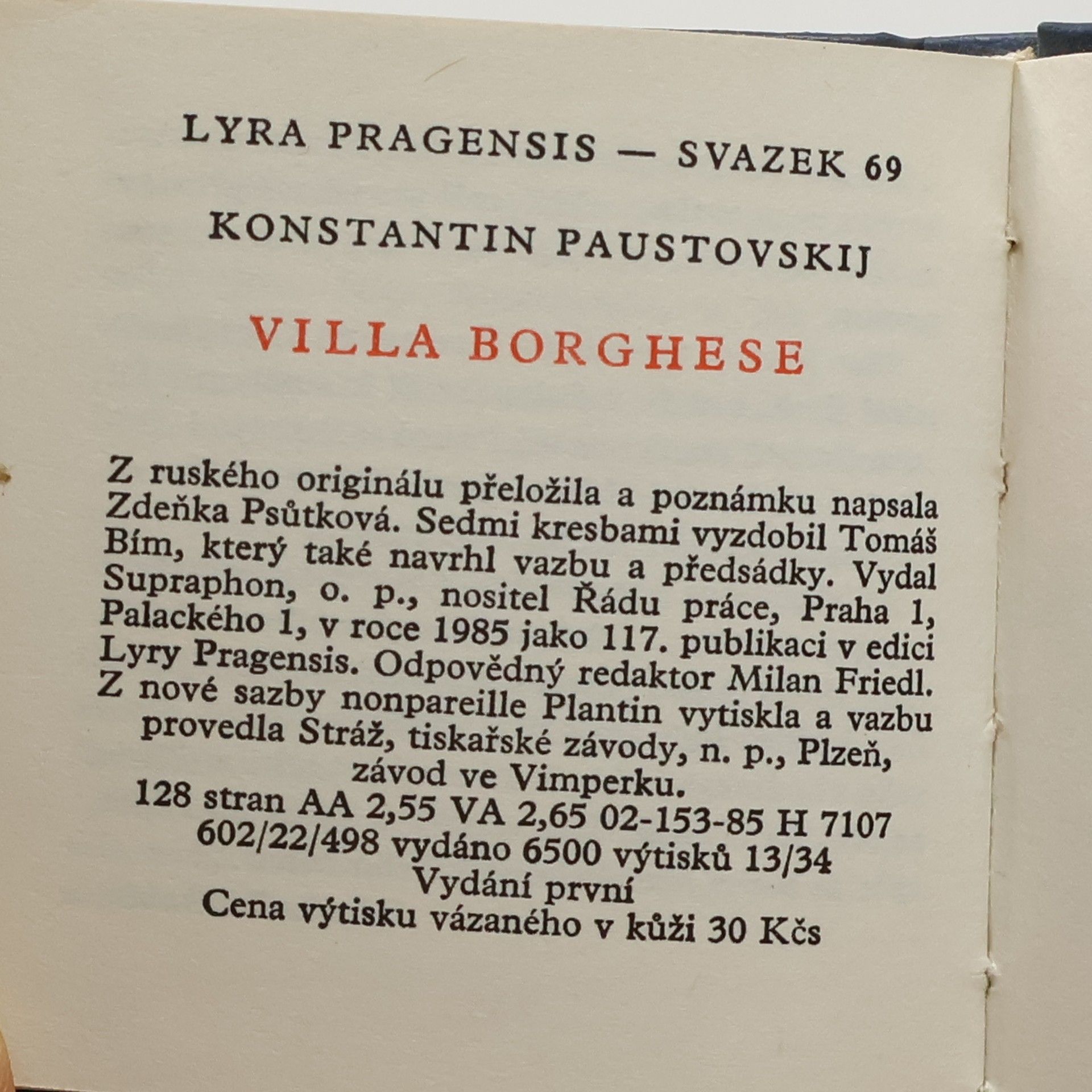 LYRA PRAGENSIS — SVAZEK 69

KONSTANTIN PAUSTOVSKIJ

VILLA BORGHESE

Z ruského originálu přeložila a poznámku napsala Zdeňka Psůtková. Sedmi kresbami vyzdobil Tomáš Bím, který také navrhl vazbu a předsádky. Vydal Supraphon, o. p., nositel Řádu práce, Praha 1, Palackého 1, v roce 1985 jako 117. publikaci v edici Lyry Pragensis. Odpovědný redaktor Milan Friedl. Z nové sazby nonpareille Plantin vytiskla a vazbu provedla Stráž, tiskařské závody, n. p., Plzeň, závod ve Vimperku.
128 stran AA 2,55 VA 2,65 02-153-85 H 7107
602/22/498 vydáno 6500 výtisků 13/34
Vydání první
Cena výtisku vázaného v kůži 30 Kčs